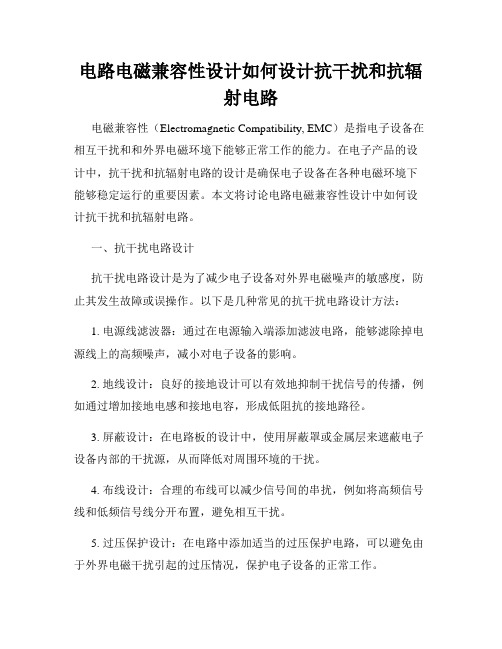 电路电磁兼容性设计如何设计抗干扰和抗辐射电路

电磁兼容性（Electromagnetic Compatibility, EMC）是指电子设备在相互干扰和和外界电磁环境下能够正常工作的能力。在电子产品的设计中，抗干扰和抗辐射电路的设计是确保电子设备在各种电磁环境下能够稳定运行的重要因素。本文将讨论电路电磁兼容性设计中如何设计抗干扰和抗辐射电路。

一、抗干扰电路设计

抗干扰电路设计是为了减少电子设备对外界电磁噪声的敏感度，防止其发生故障或误操作。以下是几种常见的抗干扰电路设计方法：

1. 电源线滤波器：通过在电源输入端添加滤波电路，能够滤除掉电源线上的高频噪声，减小对电子设备的影响。

2. 地线设计：良好的接地设计可以有效地抑制干扰信号的传播，例如通过增加接地电感和接地电容，形成低阻抗的接地路径。

3. 屏蔽设计：在电路板的设计中，使用屏蔽罩或金属层来遮蔽电子设备内部的干扰源，从而降低对周围环境的干扰。

4. 布线设计：合理的布线可以减少信号间的串扰，例如将高频信号线和低频信号线分开布置，避免相互干扰。

5. 过压保护设计：在电路中添加适当的过压保护电路，可以避免由于外界电磁干扰引起的过压情况，保护电子设备的正常工作。